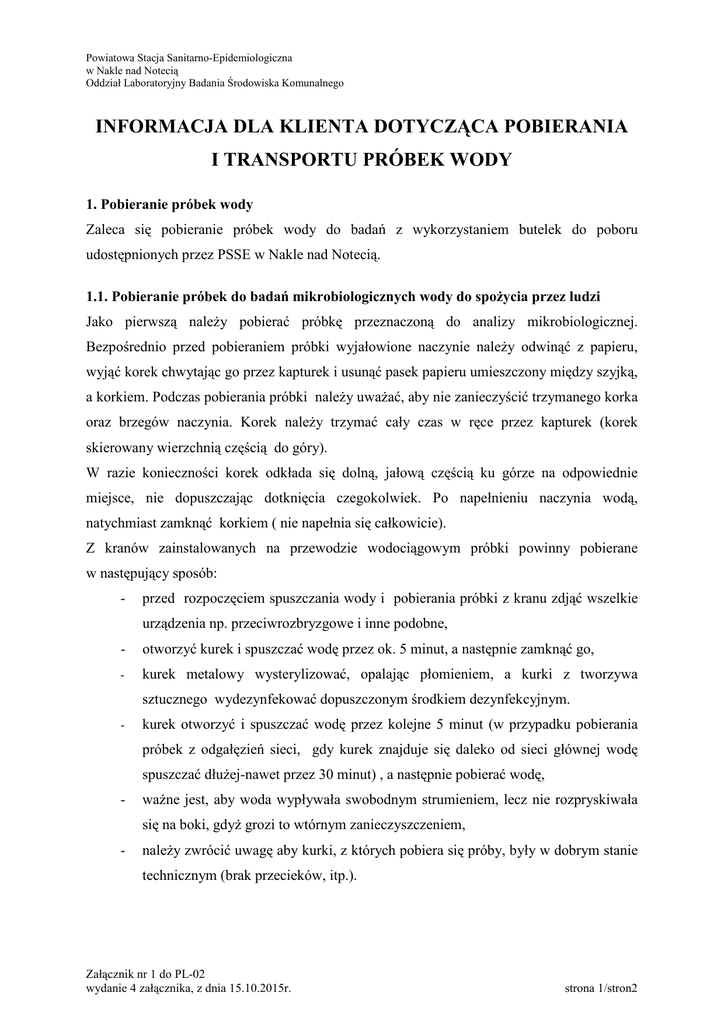 Powiatowa Stacja Sanitarno-Epidemiologiczna
w Nakle nad Notecią
Oddział Laboratoryjny Badania Środowiska Komunalnego

INFORMACJA DLA KLIENTA DOTYCZĄCA POBIERANIA I TRANSPORTU PRÓBEK WODY

1. Pobieranie próbek wody
Zaleca się pobieranie próbek wody do badań z wykorzystaniem butelek do poboru udostępnionych przez PSSE w Nakle nad Notecią.

1.1. Pobieranie próbek do badań mikrobiologicznych wody do spożycia przez ludzi
Jako pierwszą należy pobierać próbkę przeznaczoną do analizy mikrobiologicznej. Bezpośrednio przed pobieraniem próbki wyjałowione naczynie należy odwinąć z papieru, wyjąć korek chwytając go przez kapturek i usunąć pasek papieru umieszczony między szyjką, a korkiem. Podczas pobierania próbki należy uważać, aby nie zanieczyścić trzymanego korka oraz brzegów naczynia. Korek należy trzymać cały czas w ręce przez kapturek (korek skierowany wierzchnią częścią do góry).
W razie konieczności korek odkłada się dolną, jałową częścią ku górze na odpowiednie miejsce, nie dopuszczając dotknięcia czegokolwiek. Po napełnieniu naczynia wodą, natychmiast zamknąć korkiem ( nie napełnia się całkowicie).
Z kranów zainstalowanych na przewodzie wodociągowym próbki powinny pobierane w następujący sposób:
- przed rozpoczęciem spuszczania wody i pobierania próbki z kranu zdjąć wszelkie urządzenia np. przeciwrozbryzgowe i inne podobne,
- otworzyć kurek i spuszczać wodę przez ok. 5 minut, a następnie zamknąć go,
- kurek metalowy wysterylizować, opalając płomieniem, a kurki z tworzywa sztucznego wydezynfekować dopuszczonym środkiem dezynfekcyjnym.
- kurek otworzyć i spuszczać wodę przez kolejne 5 minut (w przypadku pobierania próbek z odgałęzień sieci, gdy kurek znajduje się daleko od sieci głównej wodę spuszczać dłużej-nawet przez 30 minut) , a następnie pobierać wodę,
- ważne jest, aby woda wypływała swobodnym strumieniem, lecz nie rozpryskiwała się na boki, gdyż grozi to wtórnym zanieczyszczeniem,
- należy zwrócić uwagę aby kurki, z których pobiera się próby, były w dobrym stanie technicznym (brak przecieków, itp.).

Załącznik nr 1 do PL-02
wydanie 4 załącznika, z dnia 15.10.2015r.
strona 1/stron2